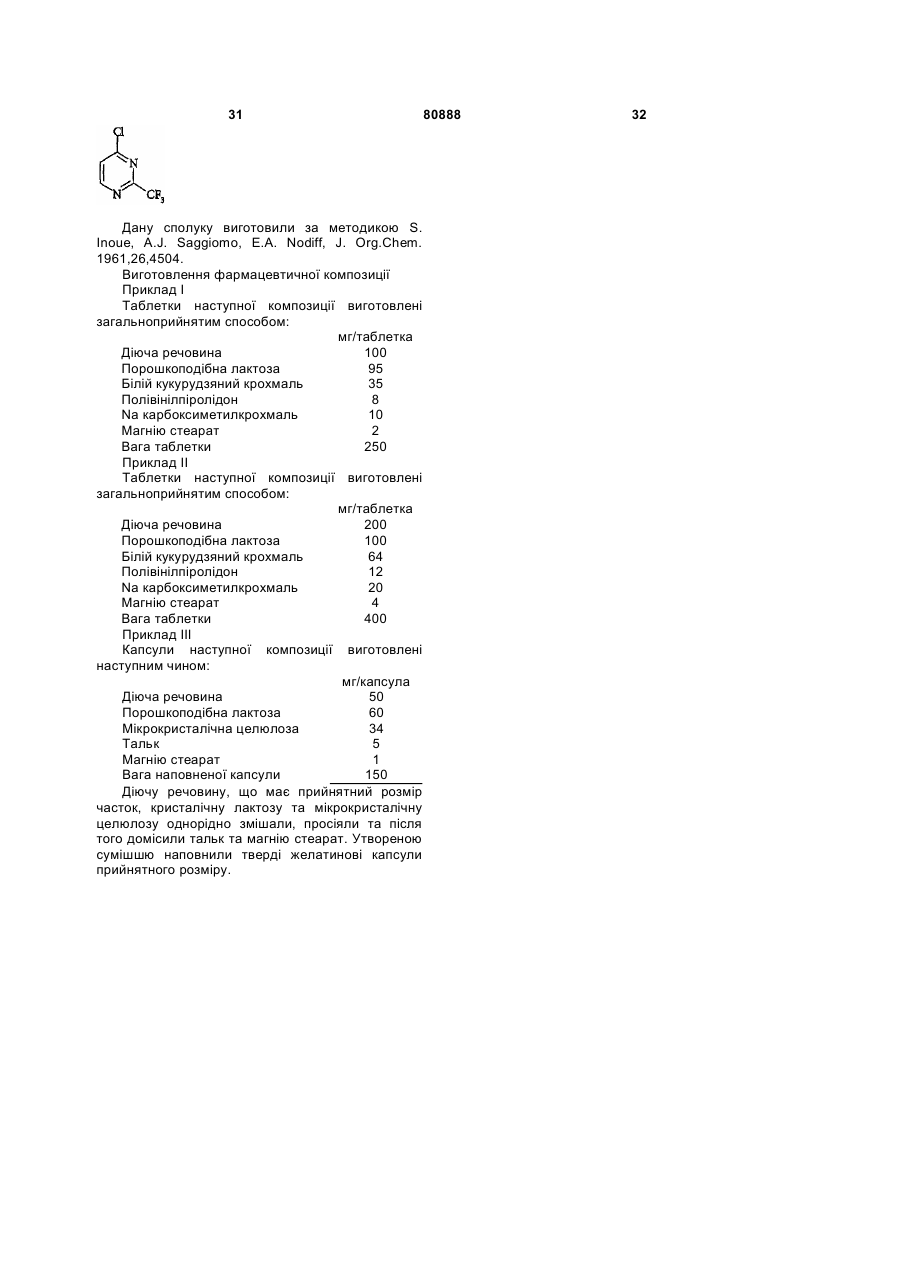 31 80888 32

Cl
N
N
$CF_3$

Дану сполуку виготовили за методикою S. Inoue, A.J. Saggiomo, E.A. Nodiff, J. Org.Chem. 1961,26,4504.

Виготовлення фармацевтичної композиції

Приклад I

Таблетки наступної композиції виготовлені загальноприйнятим способом:

| | мг/таблетка |
|---|---|
| Діюча речовина | 100 |
| Порошкоподібна лактоза | 95 |
| Білій кукурудзяний крохмаль | 35 |
| Полівінілпіролідон | 8 |
| Na карбоксиметилкрохмаль | 10 |
| Магнію стеарат | 2 |
| Вага таблетки | 250 |

Приклад II

Таблетки наступної композиції виготовлені загальноприйнятим способом:

| | мг/таблетка |
|---|---|
| Діюча речовина | 200 |
| Порошкоподібна лактоза | 100 |
| Білій кукурудзяний крохмаль | 64 |
| Полівінілпіролідон | 12 |
| Na карбоксиметилкрохмаль | 20 |
| Магнію стеарат | 4 |
| Вага таблетки | 400 |

Приклад III

Капсули наступної композиції виготовлені наступним чином:

| | мг/капсула |
|---|---|
| Діюча речовина | 50 |
| Порошкоподібна лактоза | 60 |
| Мікрокристалічна целюлоза | 34 |
| Тальк | 5 |
| Магнію стеарат | 1 |
| Вага наповненої капсули | 150 |

Діючу речовину, що має прийнятний розмір часток, кристалічну лактозу та мікрокристалічну целюлозу однорідно змішали, просіяли та після того домісили тальк та магнію стеарат. Утвореною сумішшю наповнили тверді желатинові капсули прийнятного розміру.